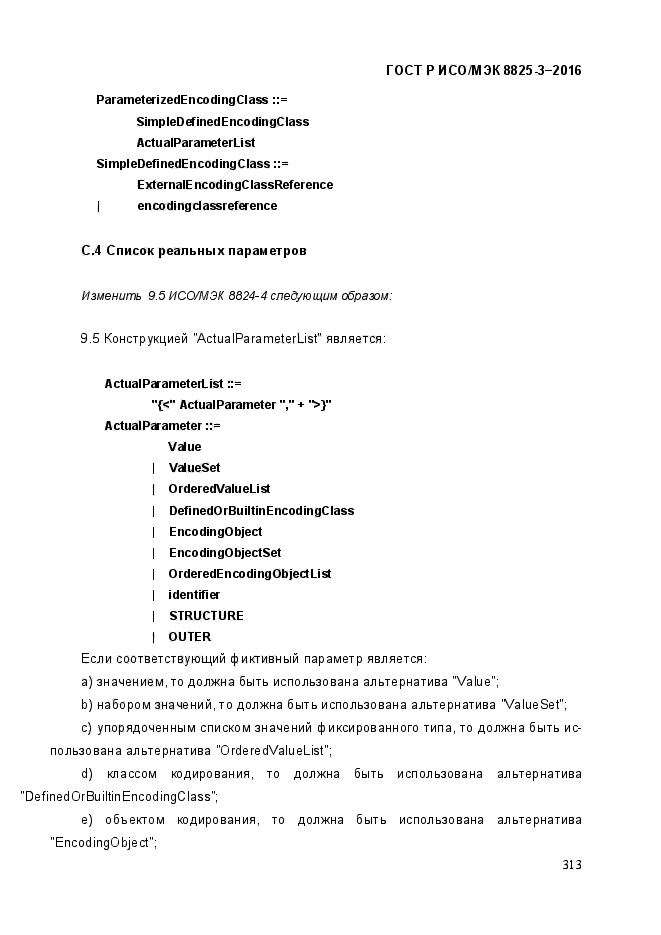 ГОСТ Р ИСО/МЭК 8825-3–2016

ParameterizedEncodingClass ::=
SimpleDefinedEncodingClass
ActualParameterList
SimpleDefinedEncodingClass ::=
ExternalEncodingClassReference
| encodingclassreference

С.4 Список реальных параметров

Изменить 9.5 ИСО/МЭК 8824-4 следующим образом:

9.5 Конструкцией "ActualParameterList" является:

ActualParameterList ::=
"{<" ActualParameter "," + ">}"
ActualParameter ::=
Value
| ValueSet
| OrderedValueList
| DefinedOrBuiltinEncodingClass
| EncodingObject
| EncodingObjectSet
| OrderedEncodingObjectList
| identifier
| STRUCTURE
| OUTER

Если соответствующий фиктивный параметр является:

a) значением, то должна быть использована альтернатива "Value";

b) набором значений, то должна быть использована альтернатива "ValueSet";

c) упорядоченным списком значений фиксированного типа, то должна быть использована альтернатива "OrderedValueList";

d) классом кодирования, то должна быть использована альтернатива "DefinedOrBuiltinEncodingClass";

e) объектом кодирования, то должна быть использована альтернатива "EncodingObject";

313